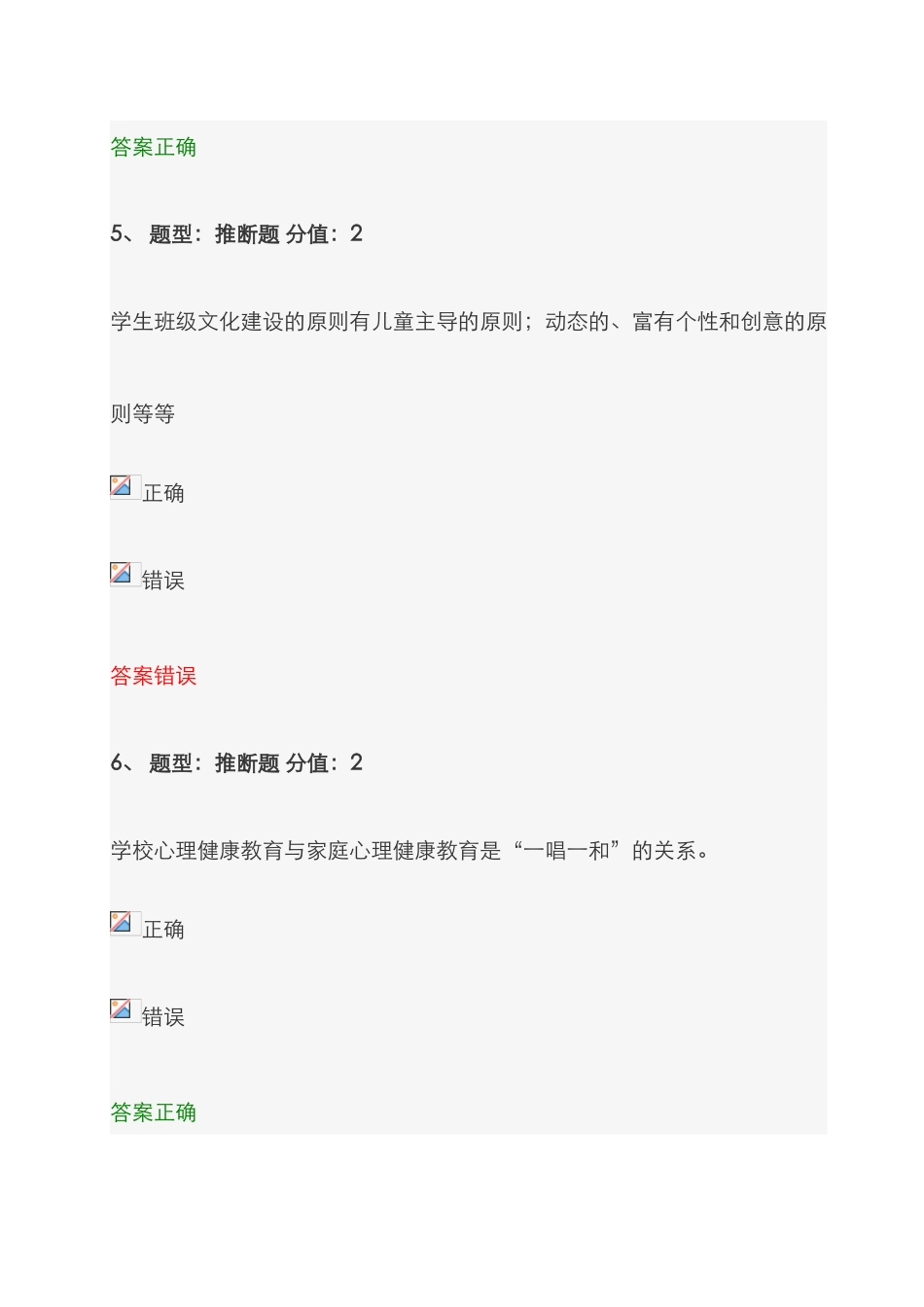 答案正确

5、 题型：推断题 分值：2

学生班级文化建设的原则有儿童主导的原则；动态的、富有个性和创意的原则等等

正确

错误

答案错误

6、 题型：推断题 分值：2

学校心理健康教育与家庭心理健康教育是“一唱一和”的关系。

正确

错误

答案正确